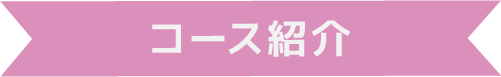 コース紹介